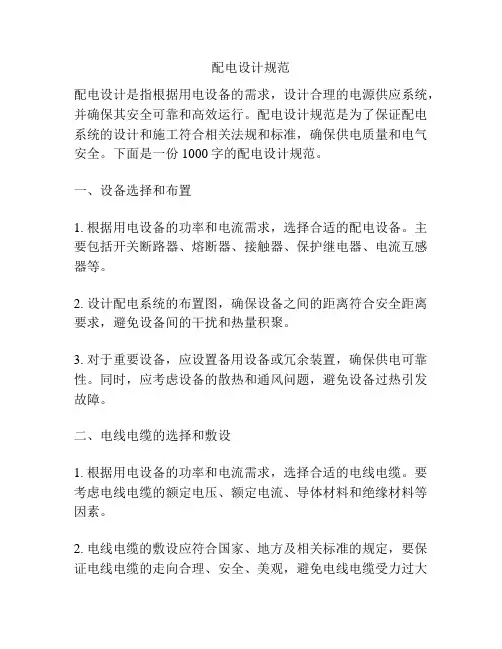 配电设计规范

配电设计是指根据用电设备的需求，设计合理的电源供应系统，并确保其安全可靠和高效运行。配电设计规范是为了保证配电系统的设计和施工符合相关法规和标准，确保供电质量和电气安全。下面是一份 1000 字的配电设计规范。

一、设备选择和布置

1. 根据用电设备的功率和电流需求，选择合适的配电设备。主要包括开关断路器、熔断器、接触器、保护继电器、电流互感器等。

2. 设计配电系统的布置图，确保设备之间的距离符合安全距离要求，避免设备间的干扰和热量积聚。

3. 对于重要设备，应设置备用设备或冗余装置，确保供电可靠性。同时，应考虑设备的散热和通风问题，避免设备过热引发故障。

二、电线电缆的选择和敷设

1. 根据用电设备的功率和电流需求，选择合适的电线电缆。要考虑电线电缆的额定电压、额定电流、导体材料和绝缘材料等因素。

2. 电线电缆的敷设应符合国家、地方及相关标准的规定，要保证电线电缆的走向合理、安全、美观，避免电线电缆受力过大